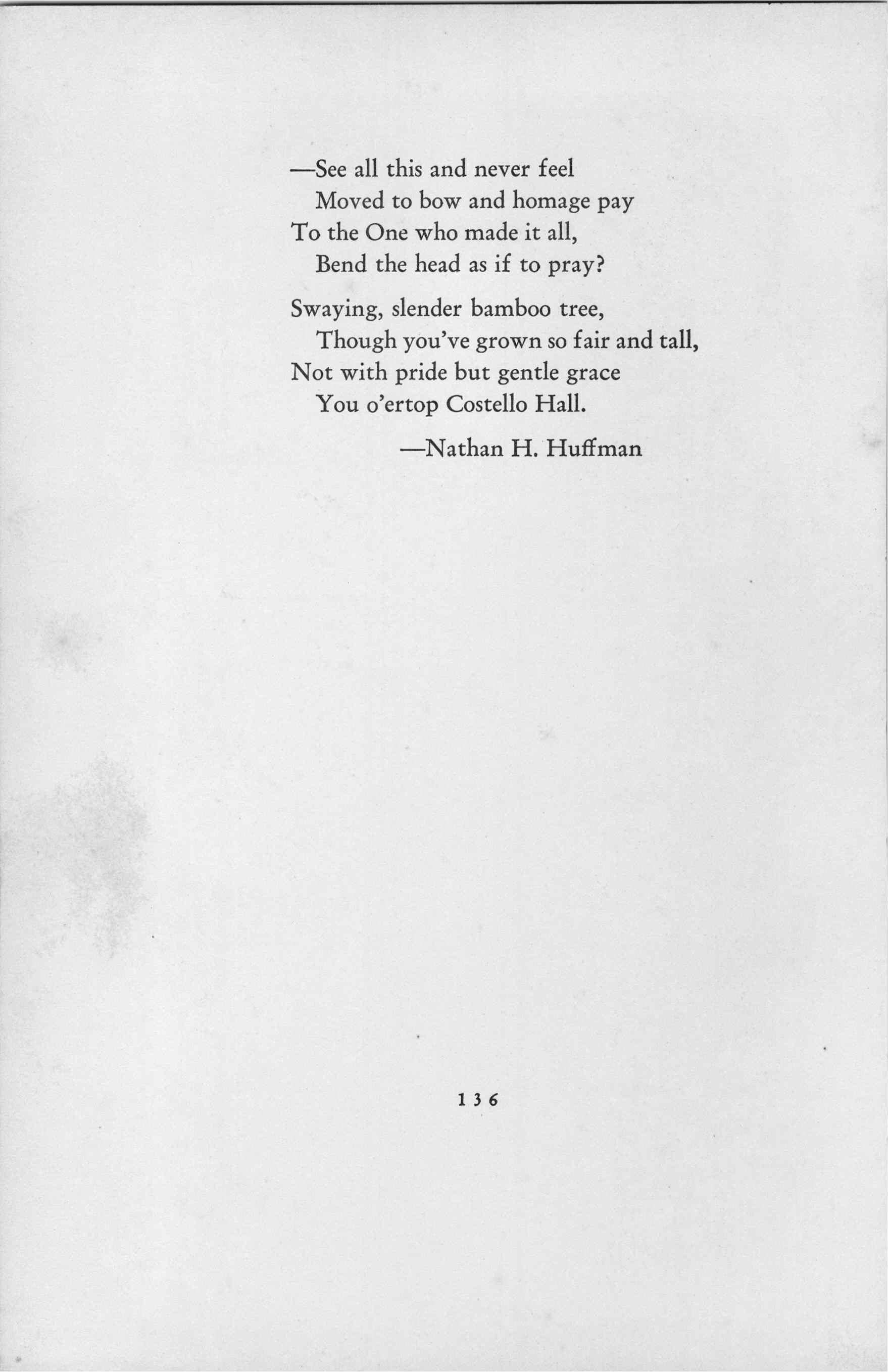 —See all this and never feel
Moved to bow and homage pay
To the One who made it all,
Bend the head as if to pray?

Swaying, slender bamboo tree,
Though you've grown so fair and tall,
Not with pride but gentle grace
You o'ertop Costello Hall.

—Nathan H. Huffman

136